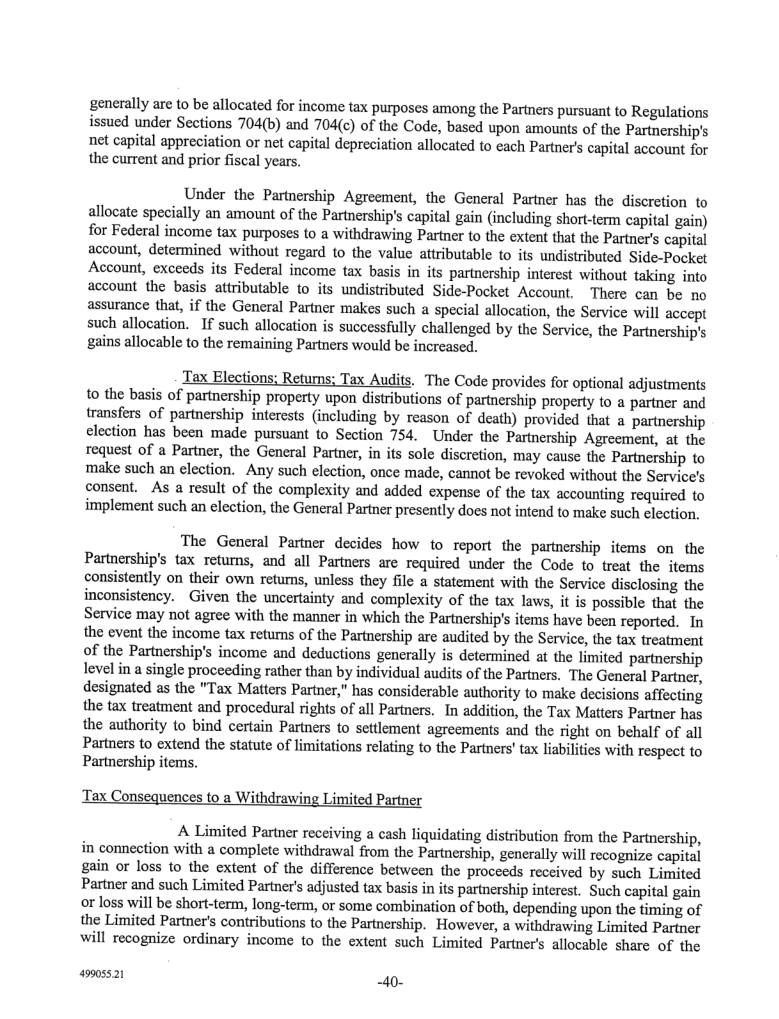 generally are to be allocated for income tax purposes among the Partners pursuant to Regulations issued under Sections 704(b) and 704(c) of the Code, based upon amounts of the Partnership's net capital appreciation or net capital depreciation allocated to each Partner's capital account for the current and prior fiscal years.

Under the Partnership Agreement, the General Partner has the discretion to allocate specially an amount of the Partnership's capital gain (including short-term capital gain) for Federal income tax purposes to a withdrawing Partner to the extent that the Partner's capital account, determined without regard to the value attributable to its undistributed Side-Pocket Account, exceeds its Federal income tax basis in its partnership interest without taking into account the basis attributable to its undistributed Side-Pocket Account. There can be no assurance that, if the General Partner makes such a special allocation, the Service will accept such allocation. If such allocation is successfully challenged by the Service, the Partnership's gains allocable to the remaining Partners would be increased.

Tax Elections; Returns; Tax Audits. The Code provides for optional adjustments to the basis of partnership property upon distributions of partnership property to a partner and transfers of partnership interests (including by reason of death) provided that a partnership election has been made pursuant to Section 754. Under the Partnership Agreement, at the request of a Partner, the General Partner, in its sole discretion, may cause the Partnership to make such an election. Any such election, once made, cannot be revoked without the Service's consent. As a result of the complexity and added expense of the tax accounting required to implement such an election, the General Partner presently does not intend to make such election.

The General Partner decides how to report the partnership items on the Partnership's tax returns, and all Partners are required under the Code to treat the items consistently on their own returns, unless they file a statement with the Service disclosing the inconsistency. Given the uncertainty and complexity of the tax laws, it is possible that the Service may not agree with the manner in which the Partnership's items have been reported. In the event the income tax returns of the Partnership are audited by the Service, the tax treatment of the Partnership's income and deductions generally is determined at the limited partnership level in a single proceeding rather than by individual audits of the Partners. The General Partner, designated as the "Tax Matters Partner," has considerable authority to make decisions affecting the tax treatment and procedural rights of all Partners. In addition, the Tax Matters Partner has the authority to bind certain Partners to settlement agreements and the right on behalf of all Partners to extend the statute of limitations relating to the Partners' tax liabilities with respect to Partnership items.

Tax Consequences to a Withdrawing Limited Partner

A Limited Partner receiving a cash liquidating distribution from the Partnership, in connection with a complete withdrawal from the Partnership, generally will recognize capital gain or loss to the extent of the difference between the proceeds received by such Limited Partner and such Limited Partner's adjusted tax basis in its partnership interest. Such capital gain or loss will be short-term, long-term, or some combination of both, depending upon the timing of the Limited Partner's contributions to the Partnership. However, a withdrawing Limited Partner will recognize ordinary income to the extent such Limited Partner's allocable share of the

499055.21

-40-